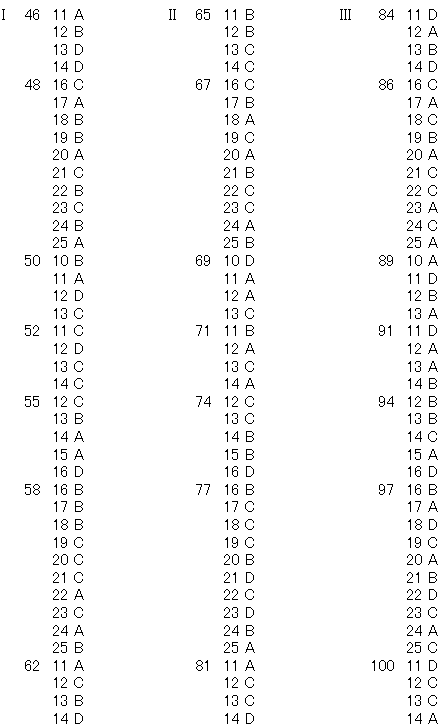 I 46 11 A
12 B
13 D
14 D
48 16 C
17 A
18 B
19 B
20 A
21 C
22 B
23 C
24 B
25 A
50 10 B
11 A
12 D
13 C
52 11 C
12 D
13 C
14 C
55 12 C
13 B
14 A
15 A
16 D
58 16 B
17 B
18 B
19 C
20 C
21 C
22 A
23 C
24 A
25 B
62 11 A
12 C
13 B
14 D

II 65 11 B
12 B
13 C
14 C
67 16 C
17 B
18 A
19 C
20 A
21 B
22 C
23 C
24 A
25 B
69 10 D
11 A
12 A
13 C
71 11 B
12 A
13 C
14 A
74 12 C
13 C
14 B
15 B
16 D
77 16 B
17 C
18 C
19 C
20 B
21 D
22 C
23 D
24 B
25 A
81 11 A
12 C
13 C
14 D

III 84 11 D
12 A
13 B
14 D
86 16 C
17 A
18 C
19 B
20 A
21 C
22 C
23 A
24 C
25 A
89 10 A
11 D
12 B
13 A
91 11 D
12 A
13 A
14 B
94 12 B
13 B
14 C
15 A
16 D
97 16 B
17 A
18 D
19 C
20 A
21 B
22 D
23 C
24 A
25 C
100 11 D
12 C
13 C
14 A